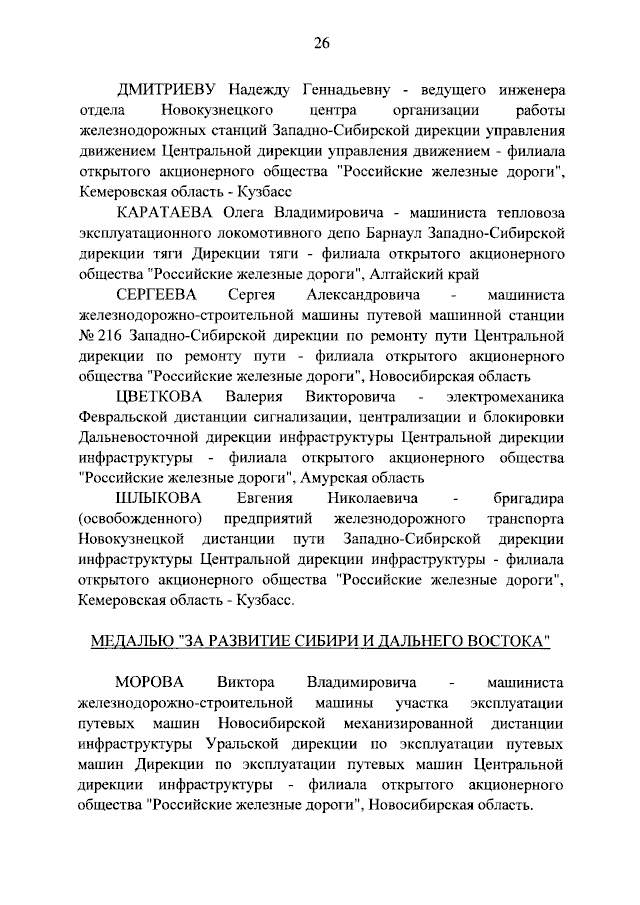 26

ДМИТРИЕВУ Надежду Геннадьевну - ведущего инженера отдела Новокузнецкого центра организации работы железнодорожных станций Западно-Сибирской дирекции управления движением Центральной дирекции управления движением - филиала открытого акционерного общества "Российские железные дороги", Кемеровская область - Кузбасс

КАРАТАЕВА Олега Владимировича - машиниста тепловоза эксплуатационного локомотивного депо Барнаул Западно-Сибирской дирекции тяги Дирекции тяги - филиала открытого акционерного общества "Российские железные дороги", Алтайский край

СЕРГЕЕВА Сергея Александровича - машиниста железнодорожно-строительной машины путевой машинной станции № 216 Западно-Сибирской дирекции по ремонту пути Центральной дирекции по ремонту пути - филиала открытого акционерного общества "Российские железные дороги", Новосибирская область

ЦВЕТКОВА Валерия Викторовича - электромеханика Февральской дистанции сигнализации, централизации и блокировки Дальневосточной дирекции инфраструктуры Центральной дирекции инфраструктуры - филиала открытого акционерного общества "Российские железные дороги", Амурская область

ШЛЫКОВА Евгения Николаевича - бригадира (освобожденного) предприятий железнодорожного транспорта Новокузнецкой дистанции пути Западно-Сибирской дирекции инфраструктуры Центральной дирекции инфраструктуры - филиала открытого акционерного общества "Российские железные дороги", Кемеровская область - Кузбасс.

МЕДАЛЬЮ "ЗА РАЗВИТИЕ СИБИРИ И ДАЛЬНЕГО ВОСТОКА"

МОРОВА Виктора Владимировича - машиниста железнодорожно-строительной машины участка эксплуатации путевых машин Новосибирской механизированной дистанции инфраструктуры Уральской дирекции по эксплуатации путевых машин Дирекции по эксплуатации путевых машин Центральной дирекции инфраструктуры - филиала открытого акционерного общества "Российские железные дороги", Новосибирская область.